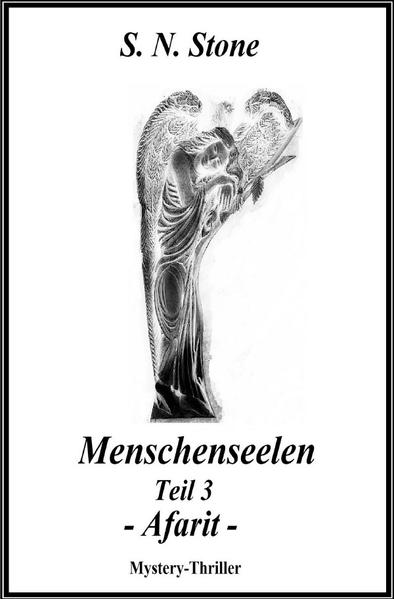 S. N. Stone

Menschenseelen

Teil 3

- Afarit -

Mystery-Thriller